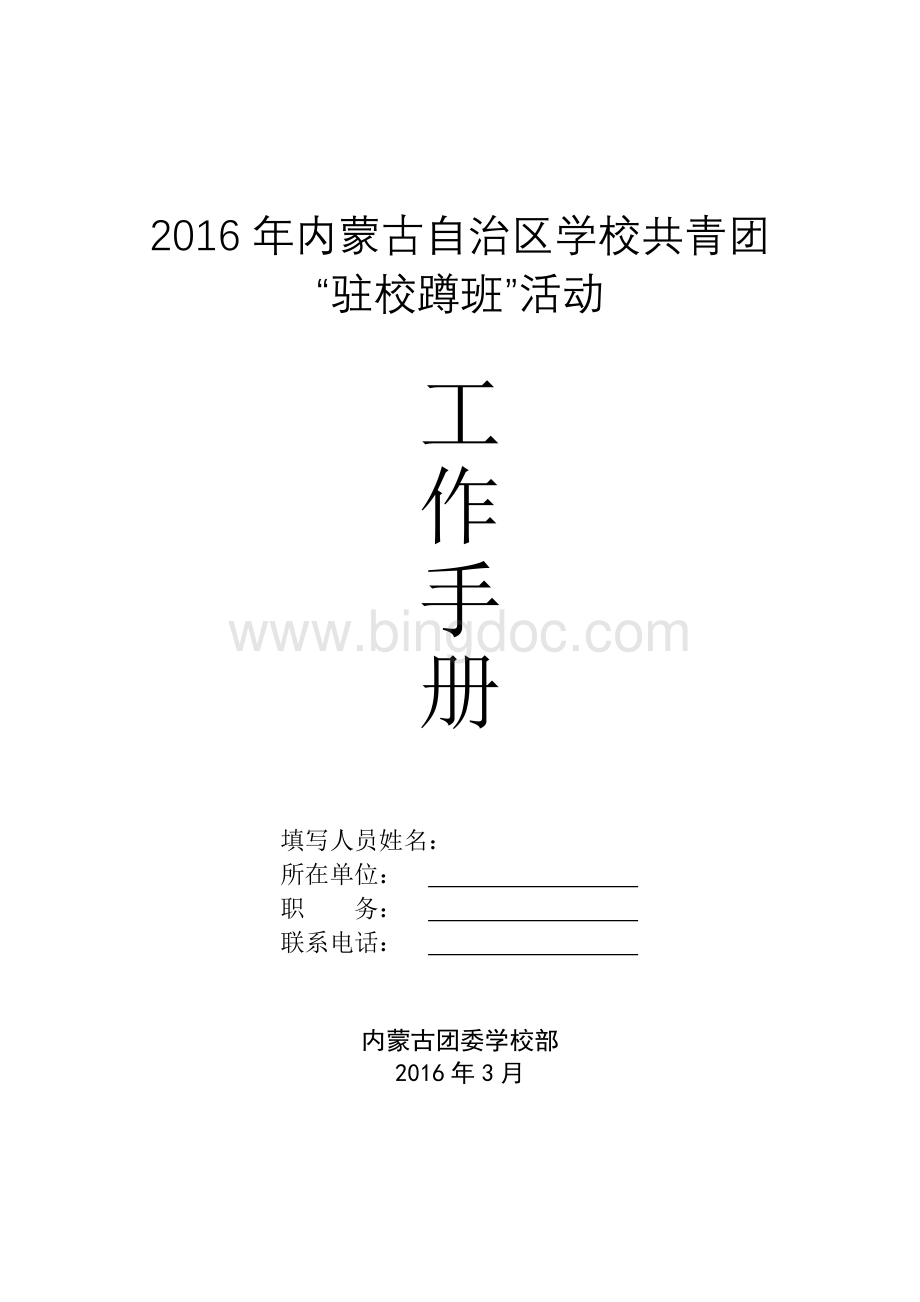 2016 年内蒙古自治区学校共青团
“驻校蹲班”活动

工
作
手
册

www.bingdoc.com

填写人员姓名：
所在单位：
职　　务：
联系电话：

内蒙古团委学校部
2016 年 3 月